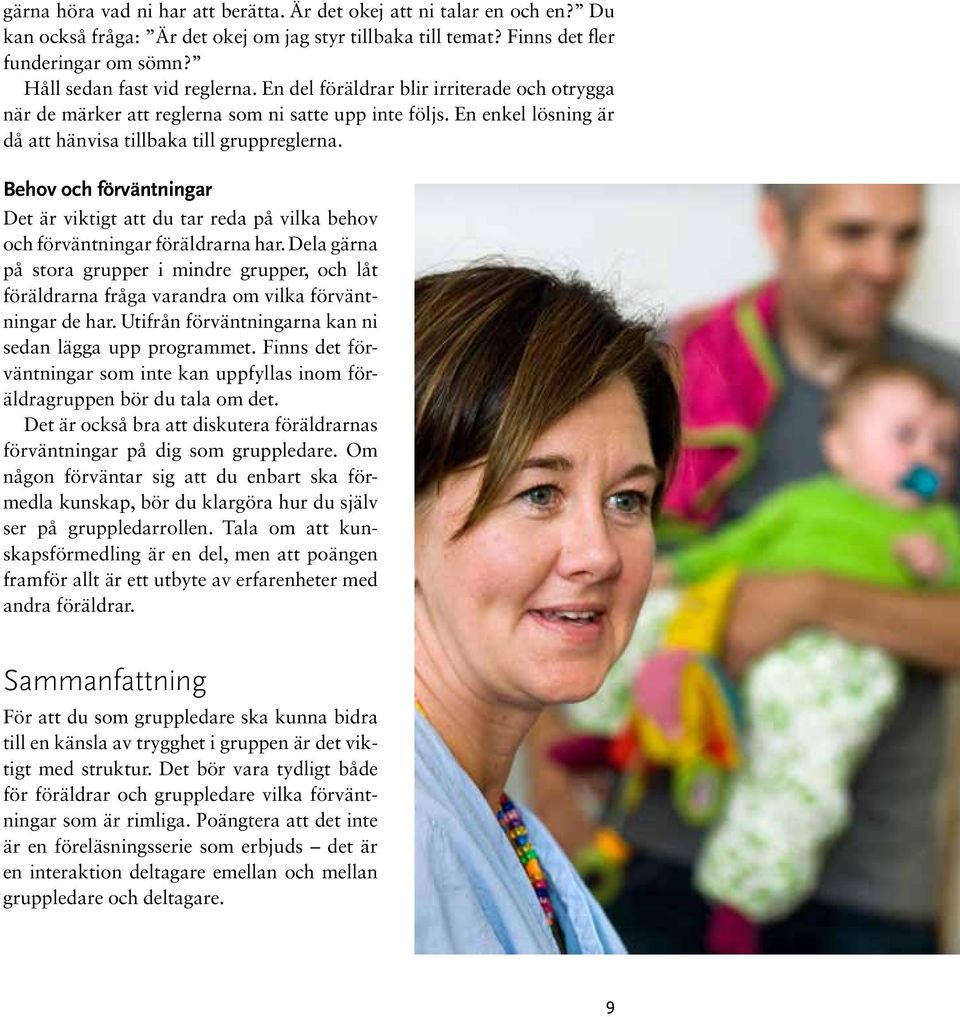 gärna höra vad ni har att berätta. Är det okej att ni talar en och en?” Du kan också fråga: ”Är det okej om jag styr tillbaka till temat? Finns det fler funderingar om sömn?”

Håll sedan fast vid reglerna. En del föräldrar blir irriterade och otrygga när de märker att reglerna som ni satte upp inte följs. En enkel lösning är då att hänvisa tillbaka till gruppreglerna.

Behov och förväntningar

Det är viktigt att du tar reda på vilka behov och förväntningar föräldrarna har. Dela gärna på stora grupper i mindre grupper, och låt föräldrarna fråga varandra om vilka förväntningar de har. Utifrån förväntningarna kan ni sedan lägga upp programmet. Finns det förväntningar som inte kan uppfyllas inom föräldragruppen bör du tala om det.

Det är också bra att diskutera föräldrarnas förväntningar på dig som gruppledare. Om någon förväntar sig att du enbart ska förmedla kunskap, bör du klargöra hur du själv ser på gruppledarrollen. Tala om att kunskapsförmedling är en del, men att poängen framför allt är ett utbyte av erfarenheter med andra föräldrar.

Sammanfattning

För att du som gruppledare ska kunna bidra till en känsla av trygghet i gruppen är det viktigt med struktur. Det bör vara tydligt både för föräldrar och gruppledare vilka förväntningar som är rimliga. Poängtera att det inte är en föreläsningsserie som erbjuds – det är en interaktion deltagare emellan och mellan gruppledare och deltagare.

9